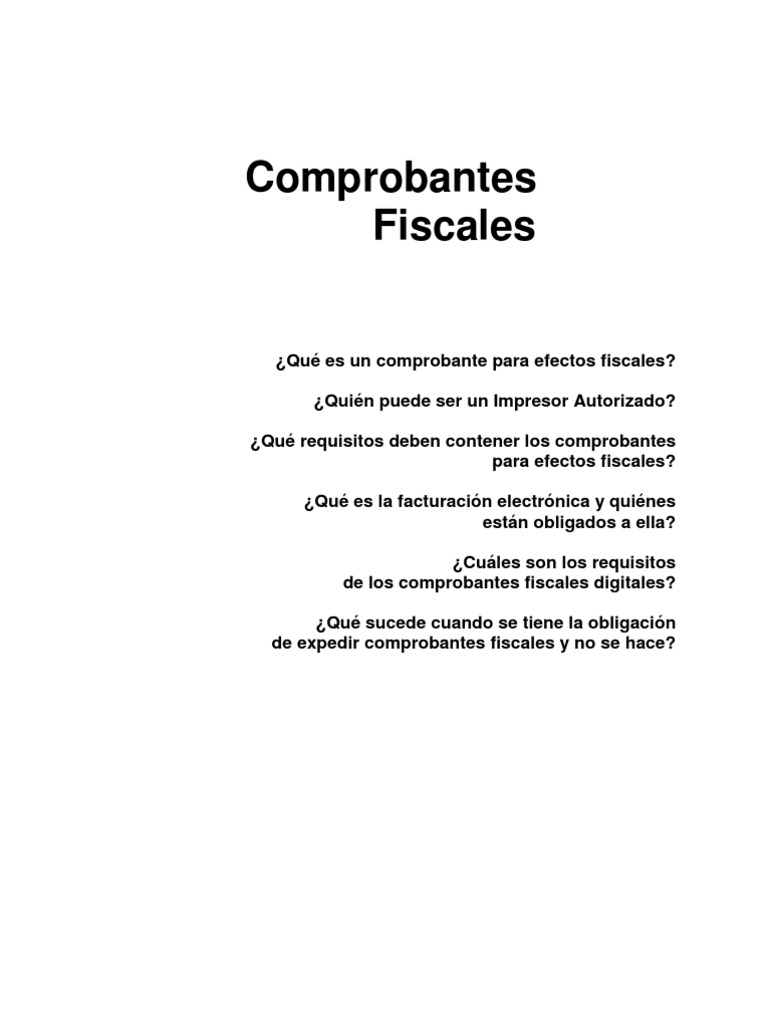 Comprobantes
Fiscales

¿Qué es un comprobante para efectos fiscales?

¿Quién puede ser un Impresor Autorizado?

¿Qué requisitos deben contener los comprobantes para efectos fiscales?

¿Qué es la facturación electrónica y quiénes están obligados a ella?

¿Cuáles son los requisitos de los comprobantes fiscales digitales?

¿Qué sucede cuando se tiene la obligación de expedir comprobantes fiscales y no se hace?